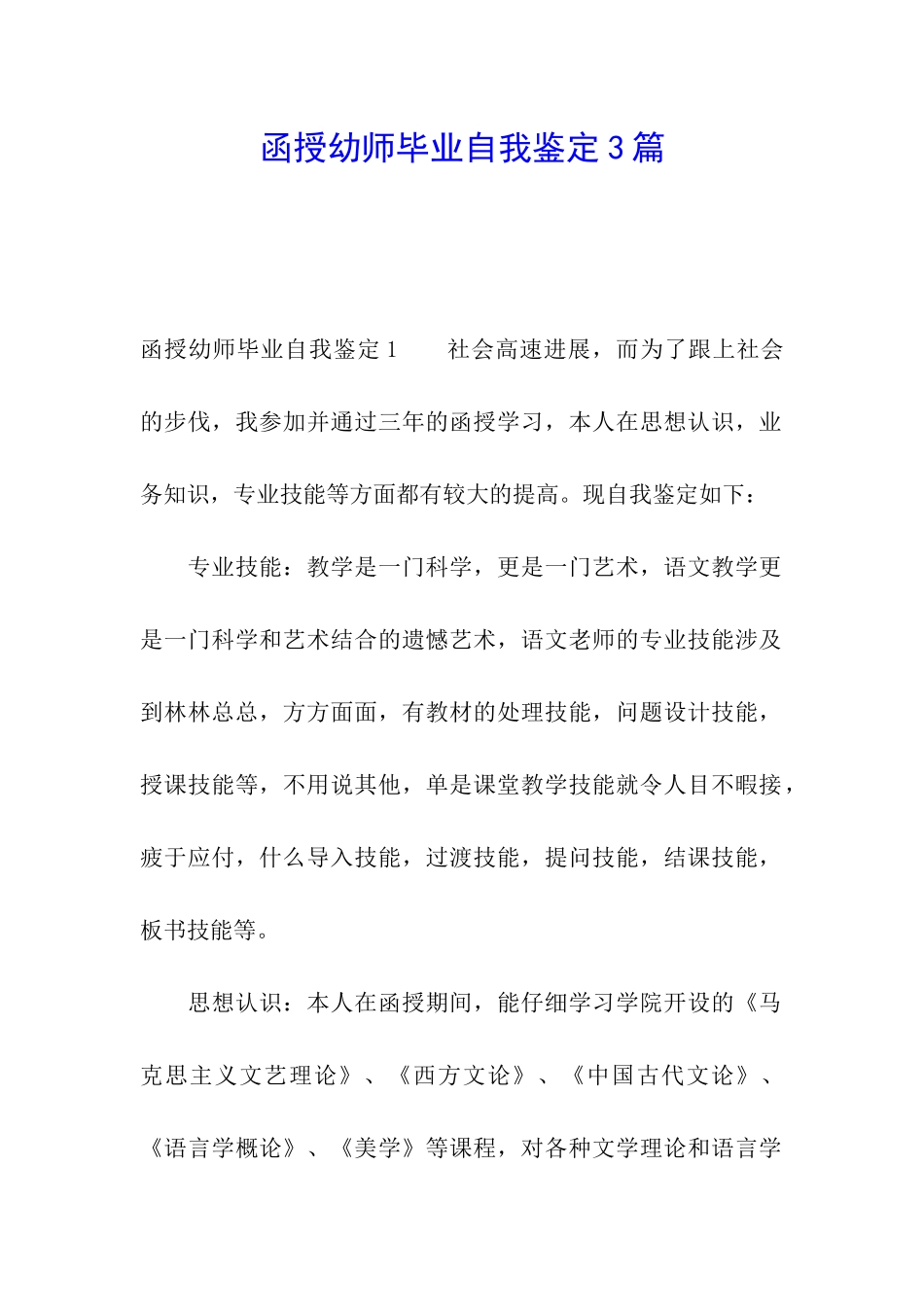 函授幼师毕业自我鉴定3篇

函授幼师毕业自我鉴定1　　社会高速进展，而为了跟上社会的步伐，我参加并通过三年的函授学习，本人在思想认识，业务知识，专业技能等方面都有较大的提高。现自我鉴定如下：

专业技能：教学是一门科学，更是一门艺术，语文教学更是一门科学和艺术结合的遗憾艺术，语文老师的专业技能涉及到林林总总，方方面面，有教材的处理技能，问题设计技能，授课技能等，不用说其他，单是课堂教学技能就令人目不暇接，疲于应付，什么导入技能，过渡技能，提问技能，结课技能，板书技能等。

思想认识：本人在函授期间，能仔细学习学院开设的《马克思主义文艺理论》、《西方文论》、《中国古代文论》、《语言学概论》、《美学》等课程，对各种文学理论和语言学